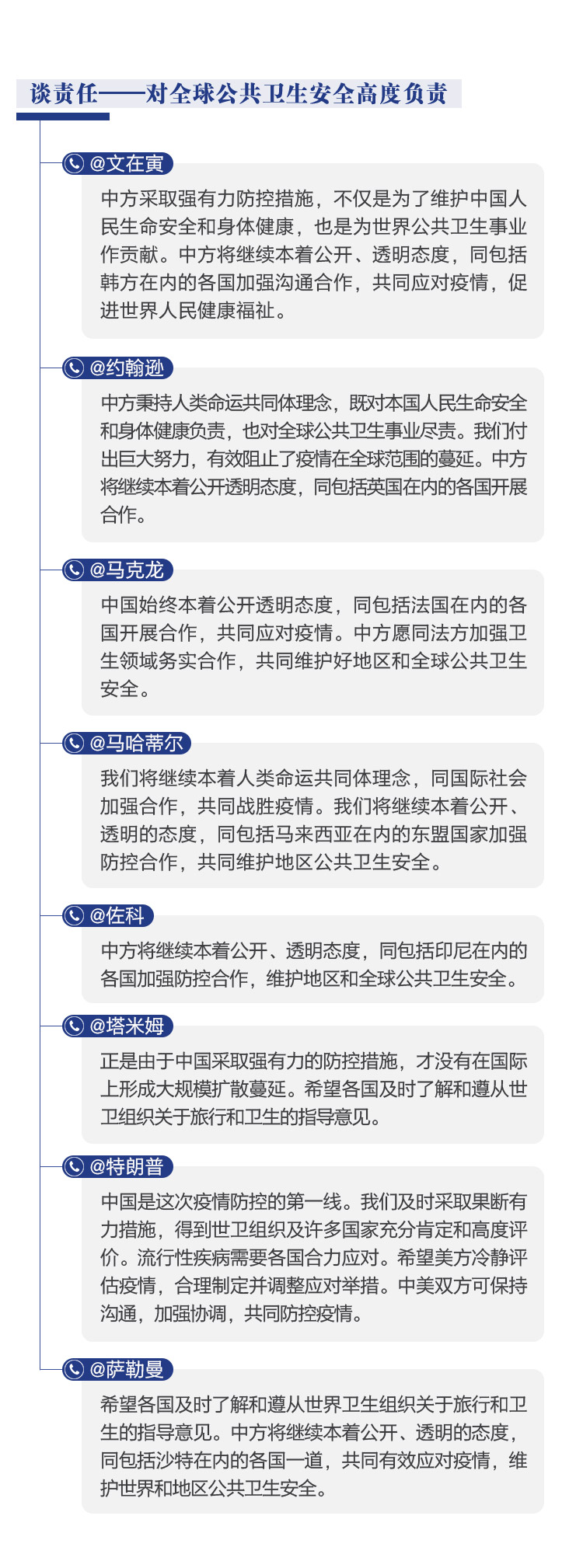 谈责任——对全球公共卫生安全高度负责

@文在寅

中方采取强有力防控措施，不仅是为了维护中国人民生命安全和身体健康，也是为世界公共卫生事业作贡献。中方将继续本着公开、透明态度，同包括韩方在内的各国加强沟通合作，共同应对疫情，促进世界人民健康福祉。

@约翰逊

中方秉持人类命运共同体理念，既对本国人民生命安全和身体健康负责，也对全球公共卫生事业尽责。我们付出巨大努力，有效阻止了疫情在全球范围的蔓延。中方将继续本着公开透明态度，同包括英国在内的各国开展合作。

@马克龙

中国始终本着公开透明态度，同包括法国在内的各国开展合作，共同应对疫情。中方愿同法方加强卫生领域务实合作，共同维护好地区和全球公共卫生安全。

@马哈蒂尔

我们将继续本着人类命运共同体理念，同国际社会加强合作，共同战胜疫情。我们将继续本着公开、透明的态度，同包括马来西亚在内的东盟国家加强防控合作，共同维护地区公共卫生安全。

@佐科

中方将继续本着公开、透明态度，同包括印尼在内的各国加强防控合作，维护地区和全球公共卫生安全。

@塔米姆

正是由于中国采取强有力的防控措施，才没有在国际上形成大规模扩散蔓延。希望各国及时了解和遵从世卫组织关于旅行和卫生的指导意见。

@特朗普

中国是这次疫情防控的第一线。我们及时采取果断有力措施，得到世卫组织及许多国家充分肯定和高度评价。流行性疾病需要各国合力应对。希望美方冷静评估疫情，合理制定并调整应对举措。中美双方可保持沟通，加强协调，共同防控疫情。

@萨勒曼

希望各国及时了解和遵从世界卫生组织关于旅行和卫生的指导意见。中方将继续本着公开、透明的态度，同包括沙特在内的各国一道，共同有效应对疫情，维护世界和地区公共卫生安全。